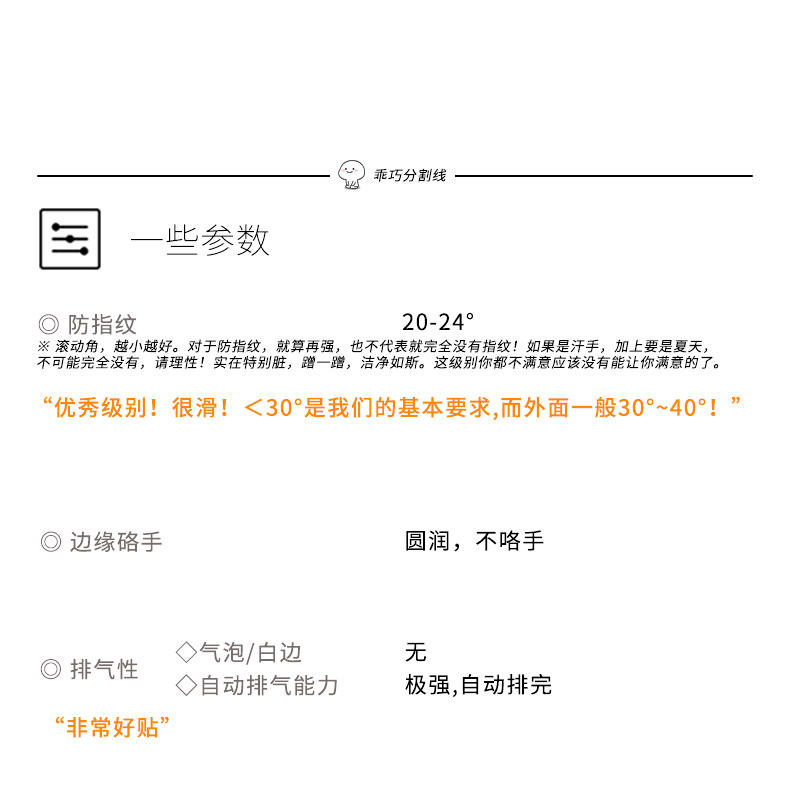 乖巧分割线

一些参数

◎ 防指纹 20-24°

※ 滚动角，越小越好。对于防指纹，就算再强，也不代表就完全没有指纹！如果是汗手，加上要是夏天，不可能完全没有，请理性！实在特别脏，蹭一蹭，洁净如斯。这级别你都不满意应该没有能让你满意的了。

“优秀级别！很滑！＜30°是我们的基本要求,而外面一般30°~40°！”

◎ 边缘硌手 圆润，不咯手

◎ 排气性 ◇气泡/白边 无
◇自动排气能力 极强,自动排完

“非常好贴”